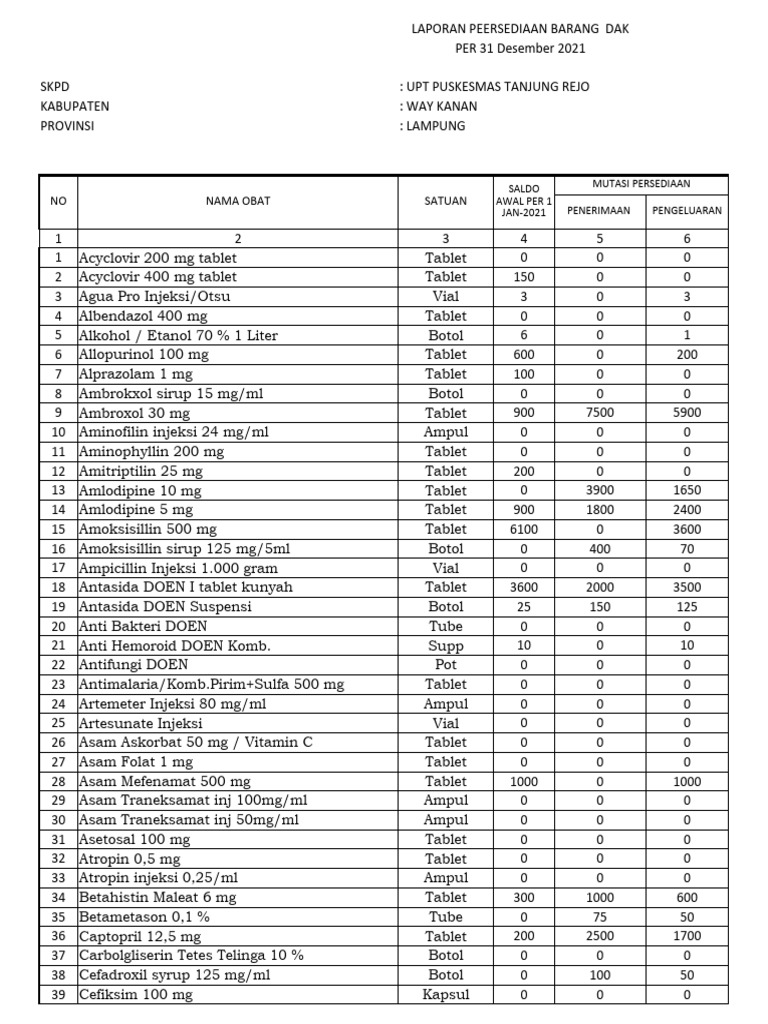 LAPORAN PEERSEDIAAN BARANG DAK
PER 31 Desember 2021

SKPD : UPT PUSKESMAS TANJUNG REJO
KABUPATEN : WAY KANAN
PROVINSI : LAMPUNG

| NO | NAMA OBAT | SATUAN | SALDO AWAL PER 1 JAN-2021 | MUTASI PERSEDIAAN PENERIMAAN | MUTASI PERSEDIAAN PENGELUARAN |
|---|---|---|---|---|---|
| 1 | 2 | 3 | 4 | 5 | 6 |
| 1 | Acyclovir 200 mg tablet | Tablet | 0 | 0 | 0 |
| 2 | Acyclovir 400 mg tablet | Tablet | 150 | 0 | 0 |
| 3 | Agua Pro Injeksi/Otsu | Vial | 3 | 0 | 3 |
| 4 | Albendazol 400 mg | Tablet | 0 | 0 | 0 |
| 5 | Alkohol / Etanol 70 % 1 Liter | Botol | 6 | 0 | 1 |
| 6 | Allopurinol 100 mg | Tablet | 600 | 0 | 200 |
| 7 | Alprazolam 1 mg | Tablet | 100 | 0 | 0 |
| 8 | Ambrokxol sirup 15 mg/ml | Botol | 0 | 0 | 0 |
| 9 | Ambroxol 30 mg | Tablet | 900 | 7500 | 5900 |
| 10 | Aminofilin injeksi 24 mg/ml | Ampul | 0 | 0 | 0 |
| 11 | Aminophyllin 200 mg | Tablet | 0 | 0 | 0 |
| 12 | Amitriptilin 25 mg | Tablet | 200 | 0 | 0 |
| 13 | Amlodipine 10 mg | Tablet | 0 | 3900 | 1650 |
| 14 | Amlodipine 5 mg | Tablet | 900 | 1800 | 2400 |
| 15 | Amoksisillin 500 mg | Tablet | 6100 | 0 | 3600 |
| 16 | Amoksisillin sirup 125 mg/5ml | Botol | 0 | 400 | 70 |
| 17 | Ampicillin Injeksi 1.000 gram | Vial | 0 | 0 | 0 |
| 18 | Antasida DOEN I tablet kunyah | Tablet | 3600 | 2000 | 3500 |
| 19 | Antasida DOEN Suspensi | Botol | 25 | 150 | 125 |
| 20 | Anti Bakteri DOEN | Tube | 0 | 0 | 0 |
| 21 | Anti Hemoroid DOEN Komb. | Supp | 10 | 0 | 10 |
| 22 | Antifungi DOEN | Pot | 0 | 0 | 0 |
| 23 | Antimalaria/Komb.Pirim+Sulfa 500 mg | Tablet | 0 | 0 | 0 |
| 24 | Artemeter Injeksi 80 mg/ml | Ampul | 0 | 0 | 0 |
| 25 | Artesunate Injeksi | Vial | 0 | 0 | 0 |
| 26 | Asam Askorbat 50 mg / Vitamin C | Tablet | 0 | 0 | 0 |
| 27 | Asam Folat 1 mg | Tablet | 0 | 0 | 0 |
| 28 | Asam Mefenamat 500 mg | Tablet | 1000 | 0 | 1000 |
| 29 | Asam Traneksamat inj 100mg/ml | Ampul | 0 | 0 | 0 |
| 30 | Asam Traneksamat inj 50mg/ml | Ampul | 0 | 0 | 0 |
| 31 | Asetosal 100 mg | Tablet | 0 | 0 | 0 |
| 32 | Atropin 0,5 mg | Tablet | 0 | 0 | 0 |
| 33 | Atropin injeksi 0,25/ml | Ampul | 0 | 0 | 0 |
| 34 | Betahistin Maleat 6 mg | Tablet | 300 | 1000 | 600 |
| 35 | Betametason 0,1 % | Tube | 0 | 75 | 50 |
| 36 | Captopril 12,5 mg | Tablet | 200 | 2500 | 1700 |
| 37 | Carbolgliserin Tetes Telinga 10 % | Botol | 0 | 0 | 0 |
| 38 | Cefadroxil syrup 125 mg/ml | Botol | 0 | 100 | 50 |
| 39 | Cefiksim 100 mg | Kapsul | 0 | 0 | 0 |